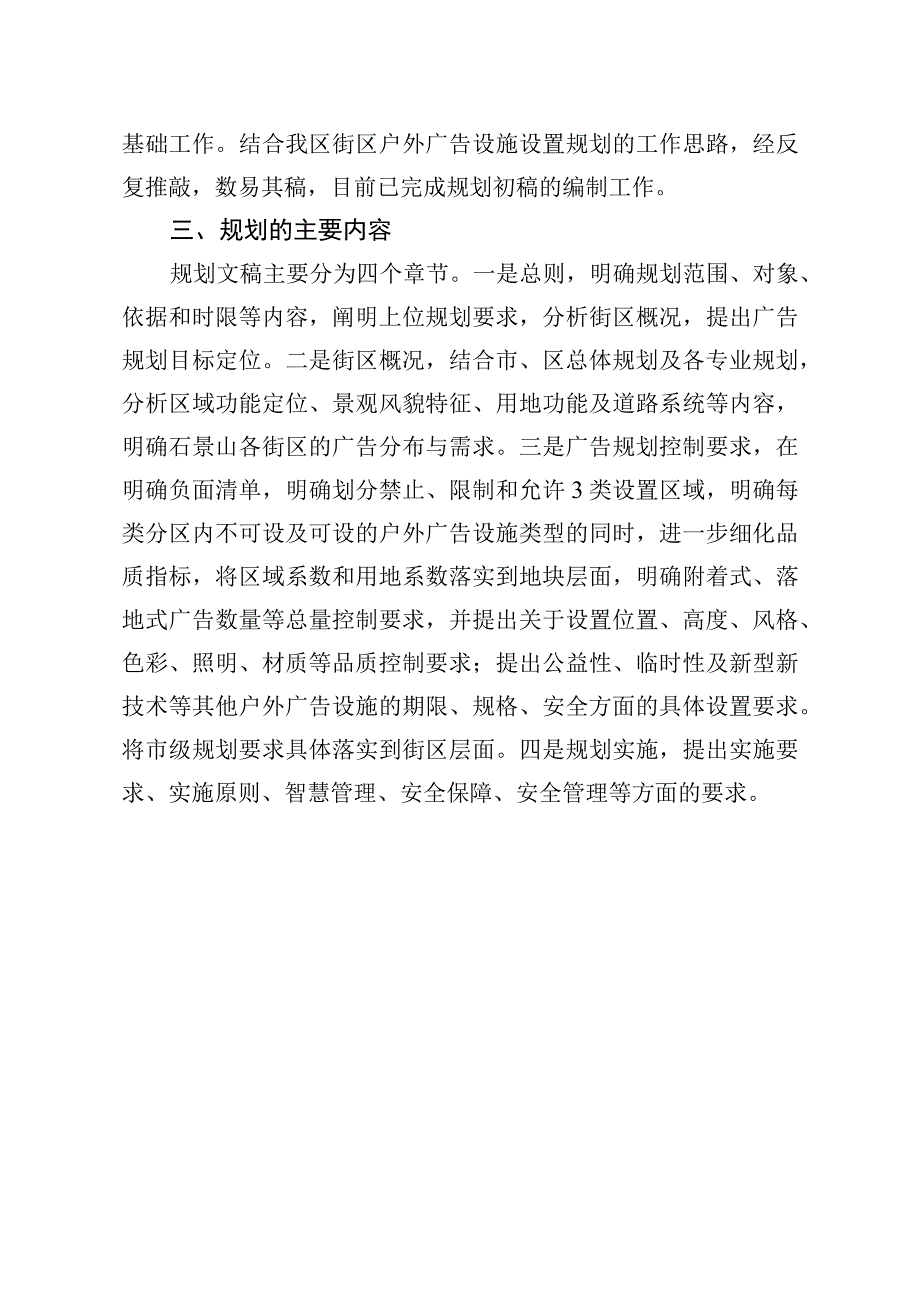 基础工作。结合我区街区户外广告设施设置规划的工作思路，经反复推敲，数易其稿，目前已完成规划初稿的编制工作。

三、规划的主要内容

规划文稿主要分为四个章节。一是总则，明确规划范围、对象、依据和时限等内容，阐明上位规划要求，分析街区概况，提出广告规划目标定位。二是街区概况，结合市、区总体规划及各专业规划，分析区域功能定位、景观风貌特征、用地功能及道路系统等内容，明确石景山各街区的广告分布与需求。三是广告规划控制要求，在明确负面清单，明确划分禁止、限制和允许3类设置区域，明确每类分区内不可设及可设的户外广告设施类型的同时，进一步细化品质指标，将区域系数和用地系数落实到地块层面，明确附着式、落地式广告数量等总量控制要求，并提出关于设置位置、高度、风格、色彩、照明、材质等品质控制要求；提出公益性、临时性及新型新技术等其他户外广告设施的期限、规格、安全方面的具体设置要求。将市级规划要求具体落实到街区层面。四是规划实施，提出实施要求、实施原则、智慧管理、安全保障、安全管理等方面的要求。